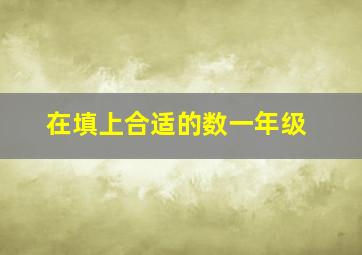 在填上合适的数一年级